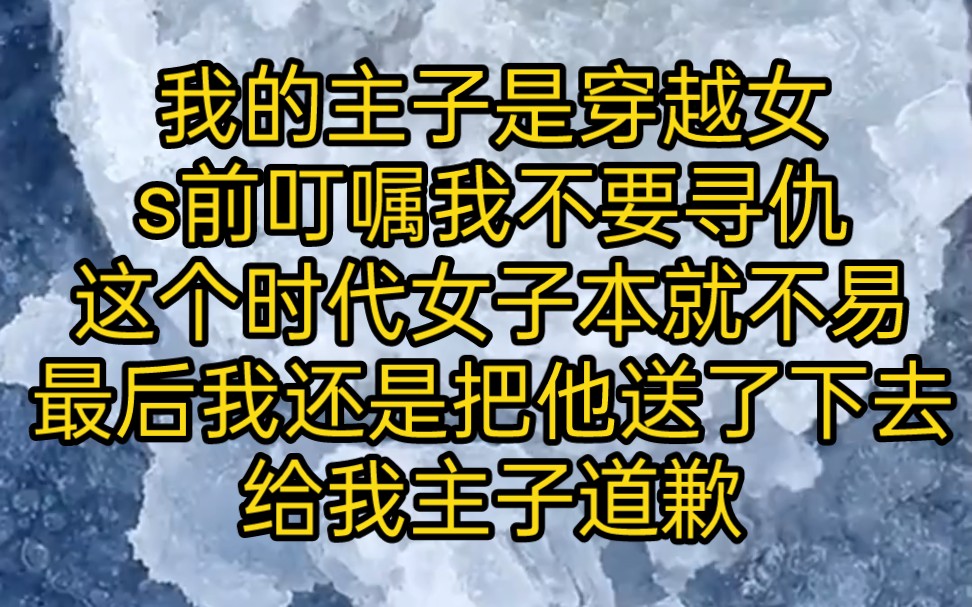 我的主子是穿越女
s前叮嘱我不要寻仇
这个时代女子本就不易
最后我还是把他送了下去
给我主子道歉